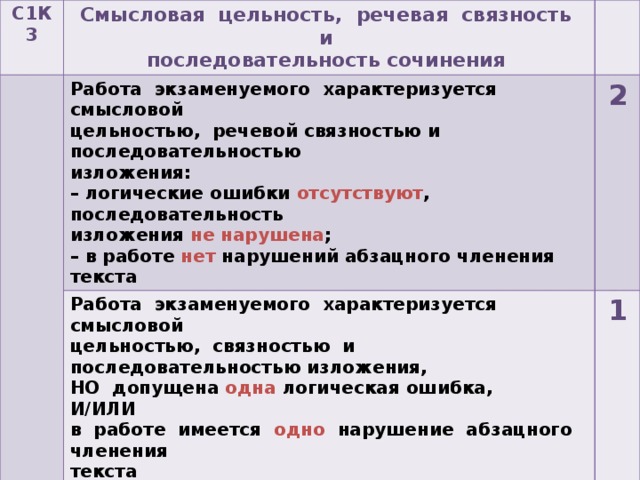 | С1К3 | Смысловая цельность, речевая связность и последовательность сочинения | |
|---|---|---|
| | Работа экзаменуемого характеризуется смысловой цельностью, речевой связностью и последовательностью изложения: – логические ошибки отсутствуют, последовательность изложения не нарушена; – в работе нет нарушений абзацного членения текста | 2 |
| | Работа экзаменуемого характеризуется смысловой цельностью, связностью и последовательностью изложения, НО допущена одна логическая ошибка, И/ИЛИ в работе имеется одно нарушение абзацного членения текста | 1 |